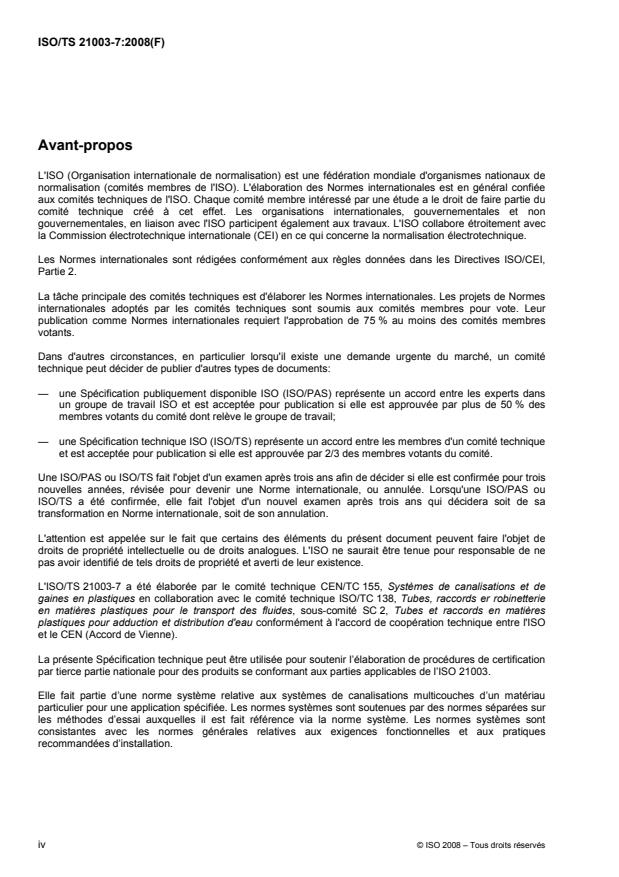 ISO/TS 21003-7:2008(F)

Avant-propos

L'ISO (Organisation internationale de normalisation) est une fédération mondiale d'organismes nationaux de normalisation (comités membres de l'ISO). L'élaboration des Normes internationales est en général confiée aux comités techniques de l'ISO. Chaque comité membre intéressé par une étude a le droit de faire partie du comité technique créé à cet effet. Les organisations internationales, gouvernementales et non gouvernementales, en liaison avec l'ISO participent également aux travaux. L'ISO collabore étroitement avec la Commission électrotechnique internationale (CEI) en ce qui concerne la normalisation électrotechnique.

Les Normes internationales sont rédigées conformément aux règles données dans les Directives ISO/CEI, Partie 2.

La tâche principale des comités techniques est d'élaborer les Normes internationales. Les projets de Normes internationales adoptés par les comités techniques sont soumis aux comités membres pour vote. Leur publication comme Normes internationales requiert l'approbation de 75 % au moins des comités membres votants.

Dans d'autres circonstances, en particulier lorsqu'il existe une demande urgente du marché, un comité technique peut décider de publier d'autres types de documents:

— une Spécification publiquement disponible ISO (ISO/PAS) représente un accord entre les experts dans un groupe de travail ISO et est acceptée pour publication si elle est approuvée par plus de 50 % des membres votants du comité dont relève le groupe de travail;

— une Spécification technique ISO (ISO/TS) représente un accord entre les membres d'un comité technique et est acceptée pour publication si elle est approuvée par 2/3 des membres votants du comité.

Une ISO/PAS ou ISO/TS fait l'objet d'un examen après trois ans afin de décider si elle est confirmée pour trois nouvelles années, révisée pour devenir une Norme internationale, ou annulée. Lorsqu'une ISO/PAS ou ISO/TS a été confirmée, elle fait l'objet d'un nouvel examen après trois ans qui décidera soit de sa transformation en Norme internationale, soit de son annulation.

L'attention est appelée sur le fait que certains des éléments du présent document peuvent faire l'objet de droits de propriété intellectuelle ou de droits analogues. L'ISO ne saurait être tenue pour responsable de ne pas avoir identifié de tels droits de propriété et averti de leur existence.

L'ISO/TS 21003-7 a été élaborée par le comité technique CEN/TC 155, Systèmes de canalisations et de gaines en plastiques en collaboration avec le comité technique ISO/TC 138, Tubes, raccords er robinetterie en matières plastiques pour le transport des fluides, sous-comité SC 2, Tubes et raccords en matières plastiques pour adduction et distribution d'eau conformément à l'accord de coopération technique entre l'ISO et le CEN (Accord de Vienne).

La présente Spécification technique peut être utilisée pour soutenir l'élaboration de procédures de certification par tierce partie nationale pour des produits se conformant aux parties applicables de l'ISO 21003.

Elle fait partie d'une norme système relative aux systèmes de canalisations multicouches d'un matériau particulier pour une application spécifiée. Les normes systèmes sont soutenues par des normes séparées sur les méthodes d'essai auxquelles il est fait référence via la norme système. Les normes systèmes sont consistantes avec les normes générales relatives aux exigences fonctionnelles et aux pratiques recommandées d'installation.

iv

© ISO 2008 – Tous droits réservés